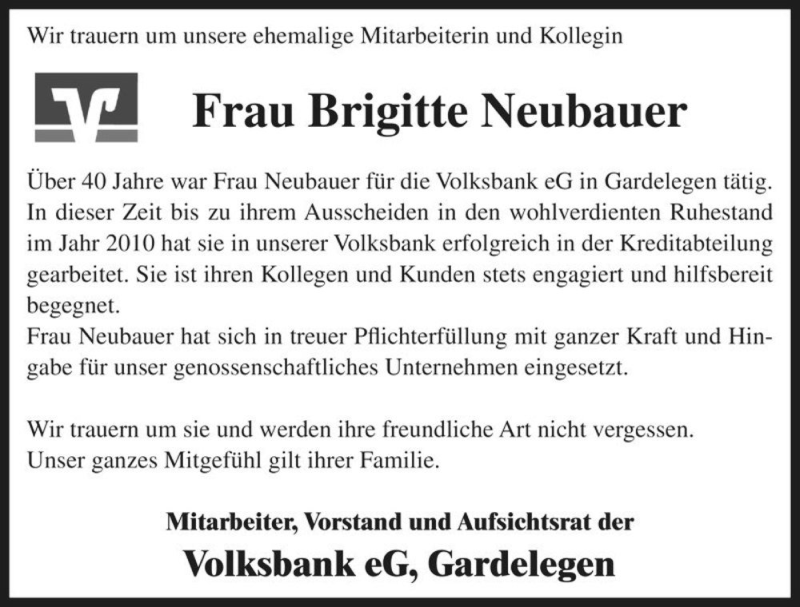 Wir trauern um unsere ehemalige Mitarbeiterin und Kollegin

Frau Brigitte Neubauer

Über 40 Jahre war Frau Neubauer für die Volksbank eG in Gardelegen tätig. In dieser Zeit bis zu ihrem Ausscheiden in den wohlverdienten Ruhestand im Jahr 2010 hat sie in unserer Volksbank erfolgreich in der Kreditabteilung gearbeitet. Sie ist ihren Kollegen und Kunden stets engagiert und hilfsbereit begegnet.
Frau Neubauer hat sich in treuer Pflichterfüllung mit ganzer Kraft und Hingabe für unser genossenschaftliches Unternehmen eingesetzt.

Wir trauern um sie und werden ihre freundliche Art nicht vergessen.
Unser ganzes Mitgefühl gilt ihrer Familie.

Mitarbeiter, Vorstand und Aufsichtsrat der
Volksbank eG, Gardelegen